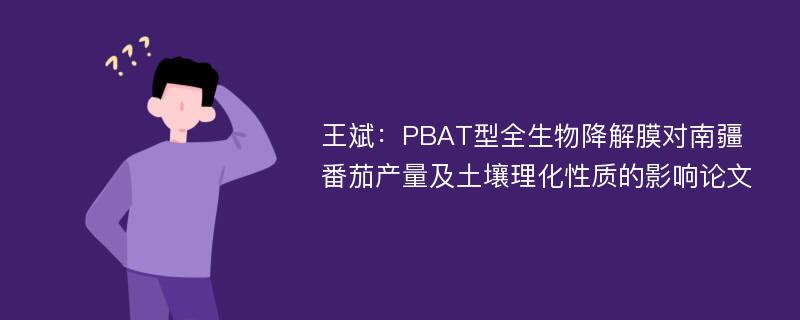 ???

王斌：PBAT型全生物降解膜对南疆番茄产量及土壤理化性质的影响论文